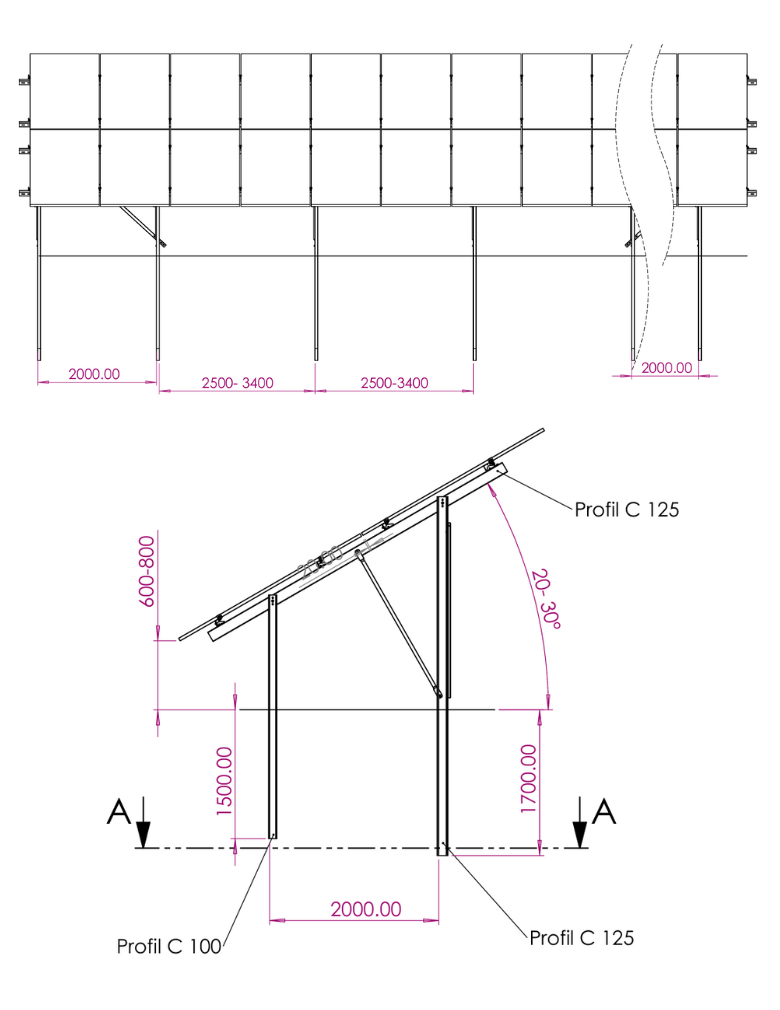 2000.00
2500- 3400
2500-3400
2000.00

Profil C 125
20- 30°
600-800
1500.00
1700.00
A
A
2000.00
Profil C 100
Profil C 125